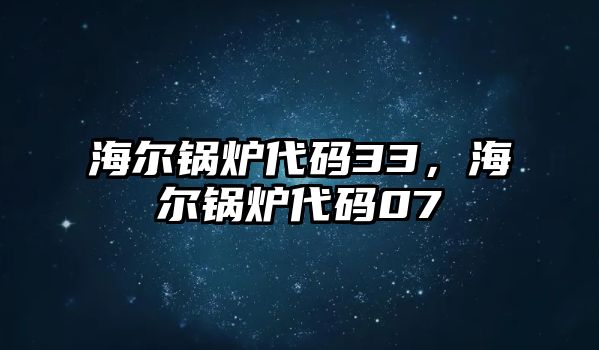 海尔锅炉代码33，海尔锅炉代码07